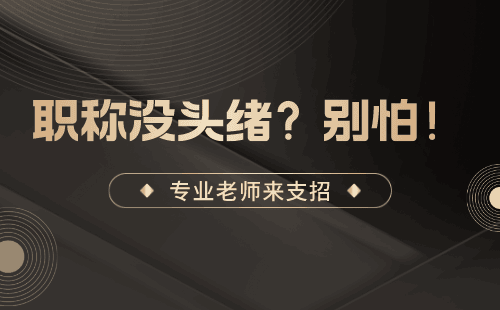 职称没头绪？别怕！

专业老师来支招